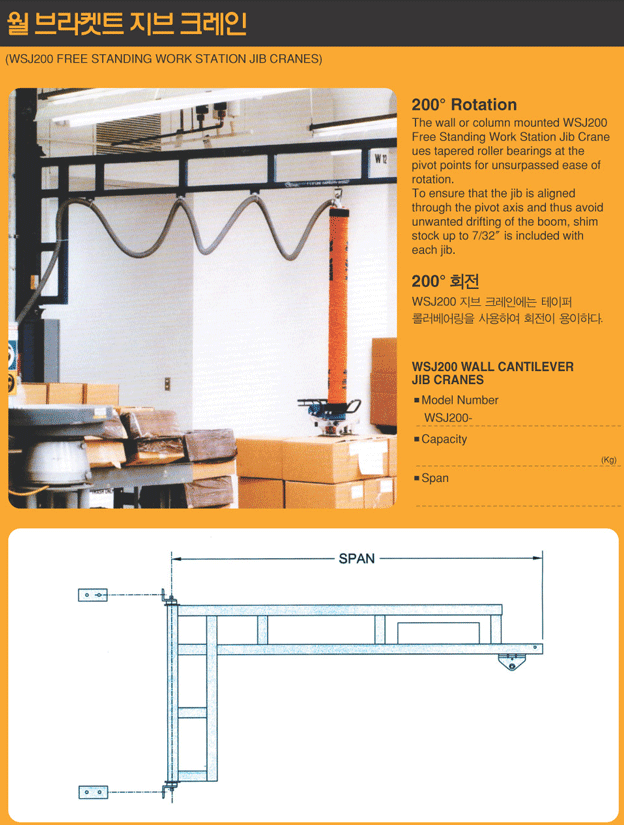 월 브라켓트 지브 크레인

(WSJ200 FREE STANDING WORK STATION JIB CRANES)

W 12

200° Rotation

The wall or column mounted WSJ200 Free Standing Work Station Jib Crane ues tapered roller bearings at the pivot points for unsurpassed ease of rotation.
To ensure that the jib is aligned through the pivot axis and thus avoid unwanted drifting of the boom, shim stock up to 7/32″ is included with each jib.

200° 회전

WSJ200 지브 크레인에는 테이퍼 롤러베어링을 사용하여 회전이 용이하다.

WSJ200 WALL CANTILEVER JIB CRANES

■ Model Number
WSJ200-

■ Capacity
(Kg)

■ Span

SPAN